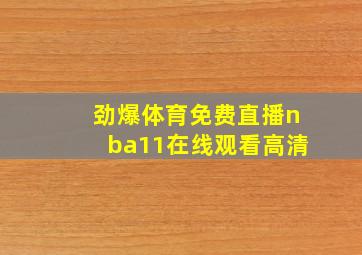 劲爆体育免费直播nba11在线观看高清